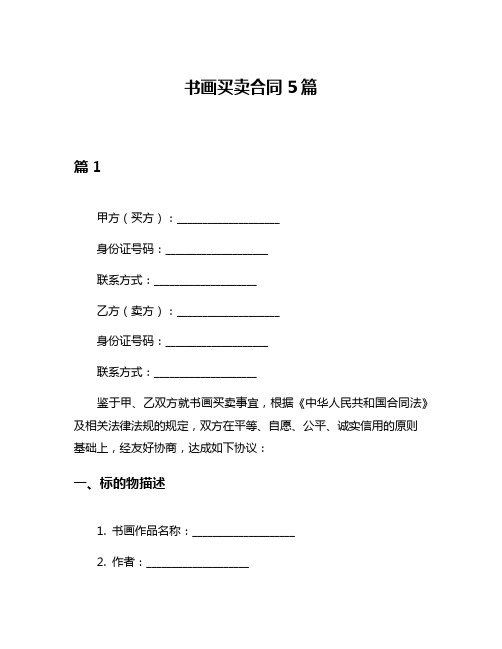 书画买卖合同 5 篇

篇 1

甲方（买方）：__________________

身份证号码：__________________

联系方式：__________________

乙方（卖方）：__________________

身份证号码：__________________

联系方式：__________________

鉴于甲、乙双方就书画买卖事宜，根据《中华人民共和国合同法》及相关法律法规的规定，双方在平等、自愿、公平、诚实信用的原则基础上，经友好协商，达成如下协议：

一、标的物描述

1. 书画作品名称：__________________

2. 作者：__________________